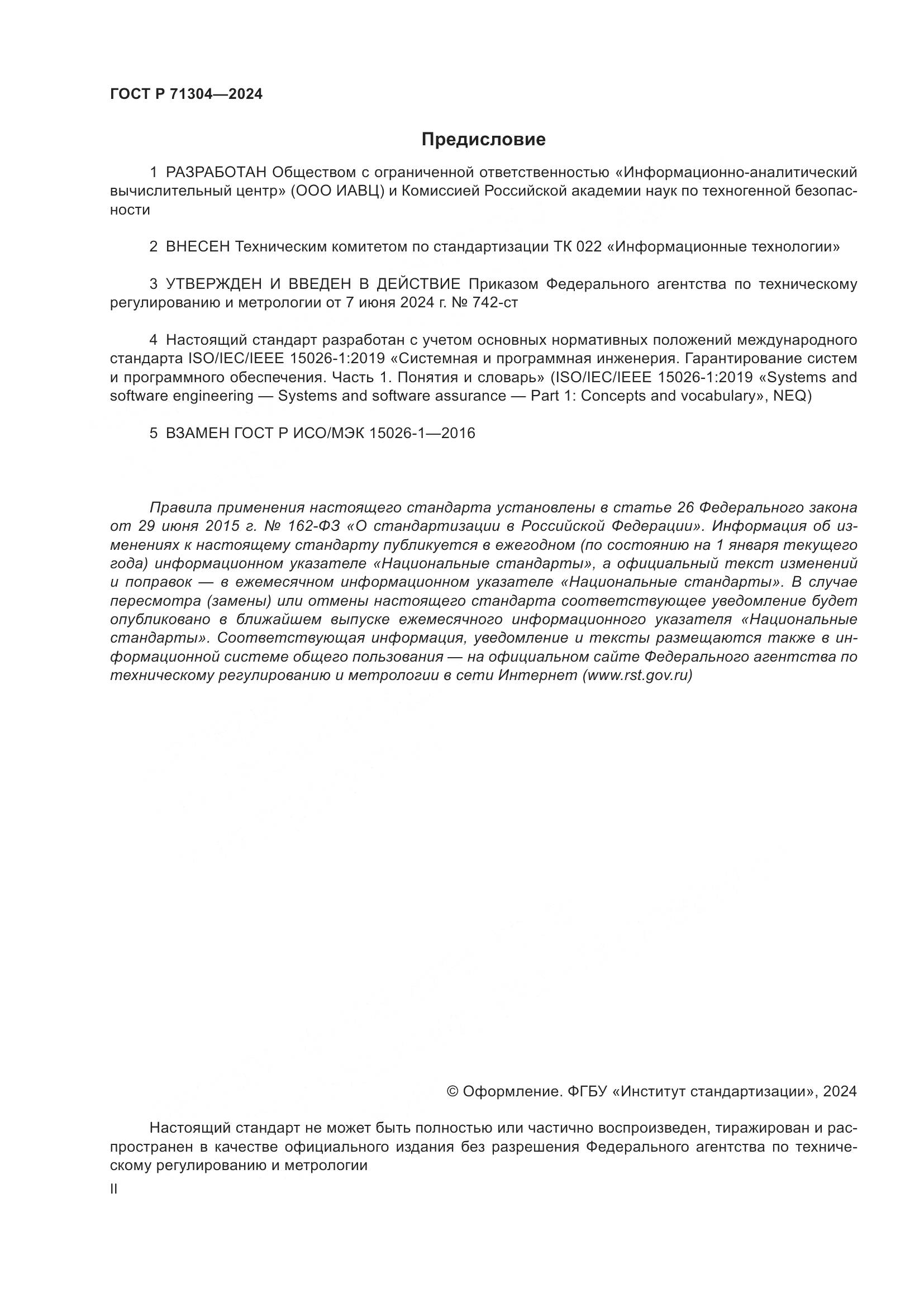 ГОСТ Р 71304—2024

Предисловие

1 РАЗРАБОТАН Обществом с ограниченной ответственностью «Информационно-аналитический вычислительный центр» (ООО ИАВЦ) и Комиссией Российской академии наук по техногенной безопасности

2 ВНЕСЕН Техническим комитетом по стандартизации ТК 022 «Информационные технологии»

3 УТВЕРЖДЕН И ВВЕДЕН В ДЕЙСТВИЕ Приказом Федерального агентства по техническому регулированию и метрологии от 7 июня 2024 г. № 742-ст

4 Настоящий стандарт разработан с учетом основных нормативных положений международного стандарта ISO/IEC/IEEE 15026-1:2019 «Системная и программная инженерия. Гарантирование систем и программного обеспечения. Часть 1. Понятия и словарь» (ISO/IEC/IEEE 15026-1:2019 «Systems and software engineering — Systems and software assurance — Part 1: Concepts and vocabulary», NEQ)

5 ВЗАМЕН ГОСТ Р ИСО/МЭК 15026-1—2016

Правила применения настоящего стандарта установлены в статье 26 Федерального закона от 29 июня 2015 г. № 162-ФЗ «О стандартизации в Российской Федерации». Информация об изменениях к настоящему стандарту публикуется в ежегодном (по состоянию на 1 января текущего года) информационном указателе «Национальные стандарты», а официальный текст изменений и поправок — в ежемесячном информационном указателе «Национальные стандарты». В случае пересмотра (замены) или отмены настоящего стандарта соответствующее уведомление будет опубликовано в ближайшем выпуске ежемесячного информационного указателя «Национальные стандарты». Соответствующая информация, уведомление и тексты размещаются также в информационной системе общего пользования — на официальном сайте Федерального агентства по техническому регулированию и метрологии в сети Интернет (www.rst.gov.ru)

© Оформление. ФГБУ «Институт стандартизации», 2024

Настоящий стандарт не может быть полностью или частично воспроизведен, тиражирован и распространен в качестве официального издания без разрешения Федерального агентства по техническому регулированию и метрологии

II